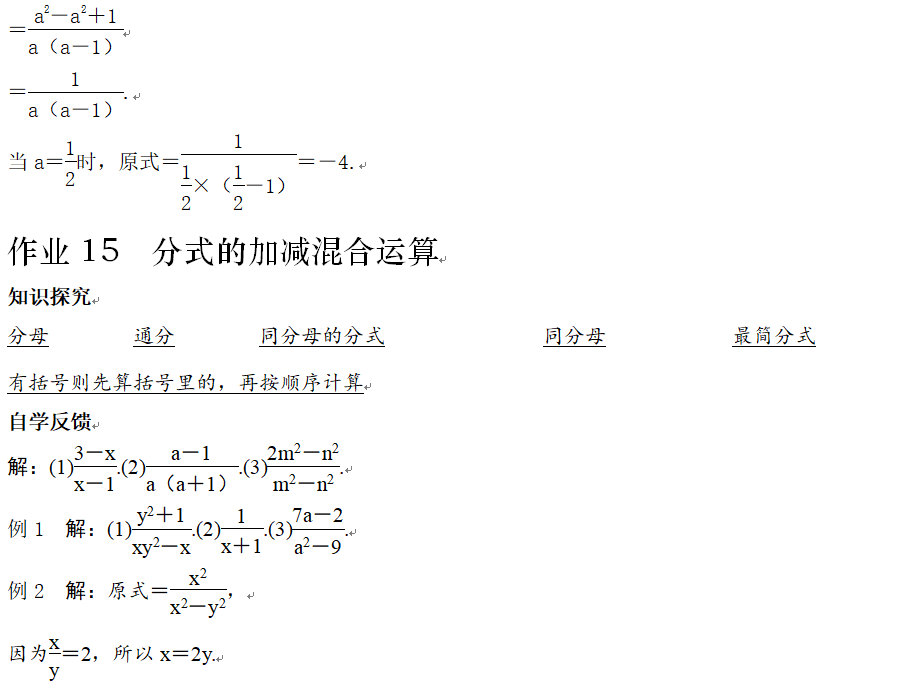 $=\frac{a^2-a^2+1}{a(a-1)}$

$=\frac{1}{a(a-1)}$.

当 $a=\frac{1}{2}$时，原式$=\frac{1}{\frac{1}{2}\times(\frac{1}{2}-1)}=-4$.

作业 15　分式的加减混合运算

知识探究

分母　通分　同分母的分式　同分母　最简分式

有括号则先算括号里的，再按顺序计算

自学反馈

解：(1)$\frac{3-x}{x-1}$.(2)$\frac{a-1}{a(a+1)}$.(3)$\frac{2m^2-n^2}{m^2-n^2}$.

例 1　解：(1)$\frac{y^2+1}{xy^2-x}$.(2)$\frac{1}{x+1}$.(3)$\frac{7a-2}{a^2-9}$.

例 2　解：原式$=\frac{x^2}{x^2-y^2}$，

因为$\frac{x}{y}=2$，所以 $x=2y$.